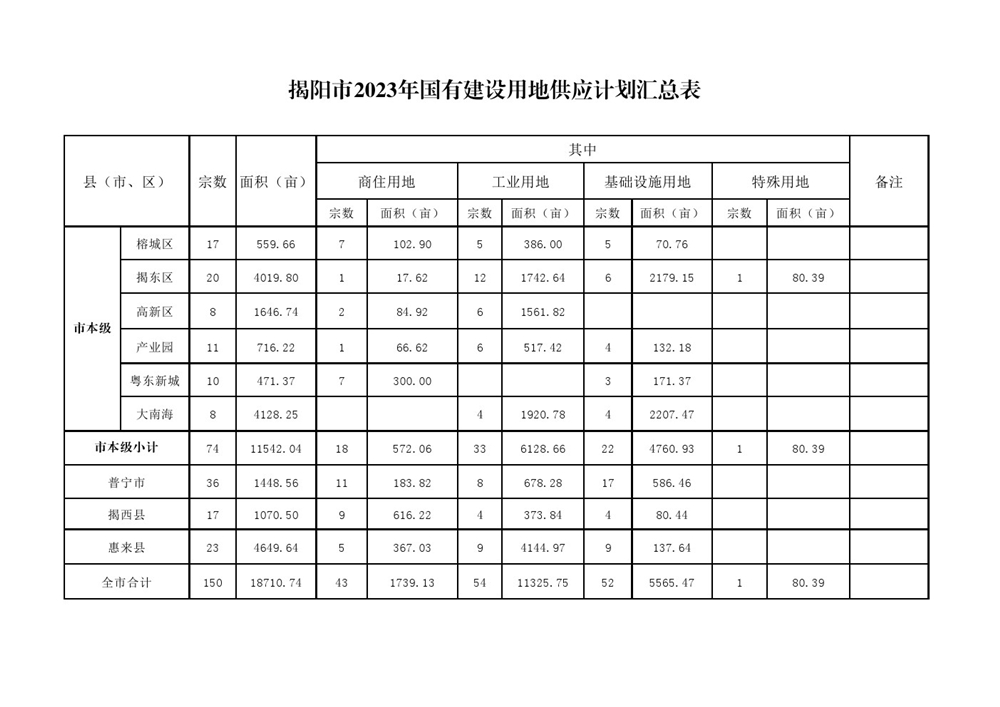 揭阳市2023年国有建设用地供应计划汇总表

| 县（市、区） | | 宗数 | 面积（亩） | 其中 | | | | | | | | 备注 |
|---|---|---|---|---|---|---|---|---|---|---|---|---|
| | | | | 商住用地 | | 工业用地 | | 基础设施用地 | | 特殊用地 | | |
| | | | | 宗数 | 面积（亩） | 宗数 | 面积（亩） | 宗数 | 面积（亩） | 宗数 | 面积（亩） | |
| 市本级 | 榕城区 | 17 | 559.66 | 7 | 102.90 | 5 | 386.00 | 5 | 70.76 | | | |
| | 揭东区 | 20 | 4019.80 | 1 | 17.62 | 12 | 1742.64 | 6 | 2179.15 | 1 | 80.39 | |
| | 高新区 | 8 | 1646.74 | 2 | 84.92 | 6 | 1561.82 | | | | | |
| | 产业园 | 11 | 716.22 | 1 | 66.62 | 6 | 517.42 | 4 | 132.18 | | | |
| | 粤东新城 | 10 | 471.37 | 7 | 300.00 | | | 3 | 171.37 | | | |
| | 大南海 | 8 | 4128.25 | | | 4 | 1920.78 | 4 | 2207.47 | | | |
| 市本级小计 | | 74 | 11542.04 | 18 | 572.06 | 33 | 6128.66 | 22 | 4760.93 | 1 | 80.39 | |
| 普宁市 | | 36 | 1448.56 | 11 | 183.82 | 8 | 678.28 | 17 | 586.46 | | | |
| 揭西县 | | 17 | 1070.50 | 9 | 616.22 | 4 | 373.84 | 4 | 80.44 | | | |
| 惠来县 | | 23 | 4649.64 | 5 | 367.03 | 9 | 4144.97 | 9 | 137.64 | | | |
| 全市合计 | | 150 | 18710.74 | 43 | 1739.13 | 54 | 11325.75 | 52 | 5565.47 | 1 | 80.39 | |